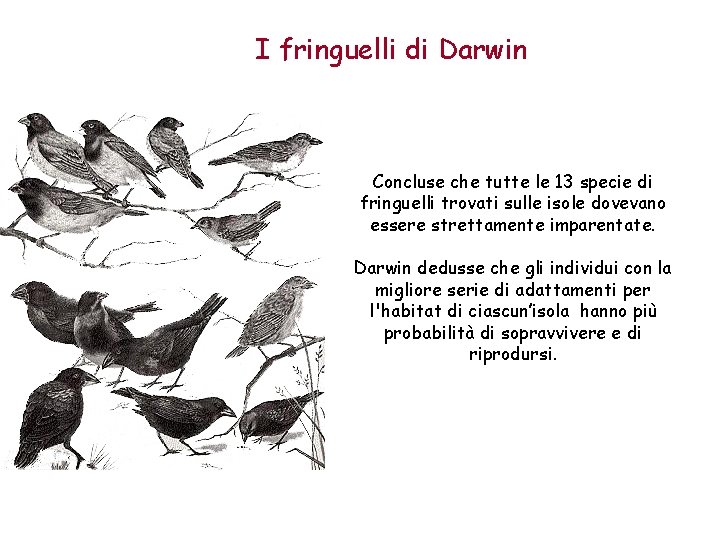 I fringuelli di Darwin

Concluse che tutte le 13 specie di fringuelli trovati sulle isole dovevano essere strettamente imparentate.

Darwin dedusse che gli individui con la migliore serie di adattamenti per l'habitat di ciascun'isola hanno più probabilità di sopravvivere e di riprodursi.